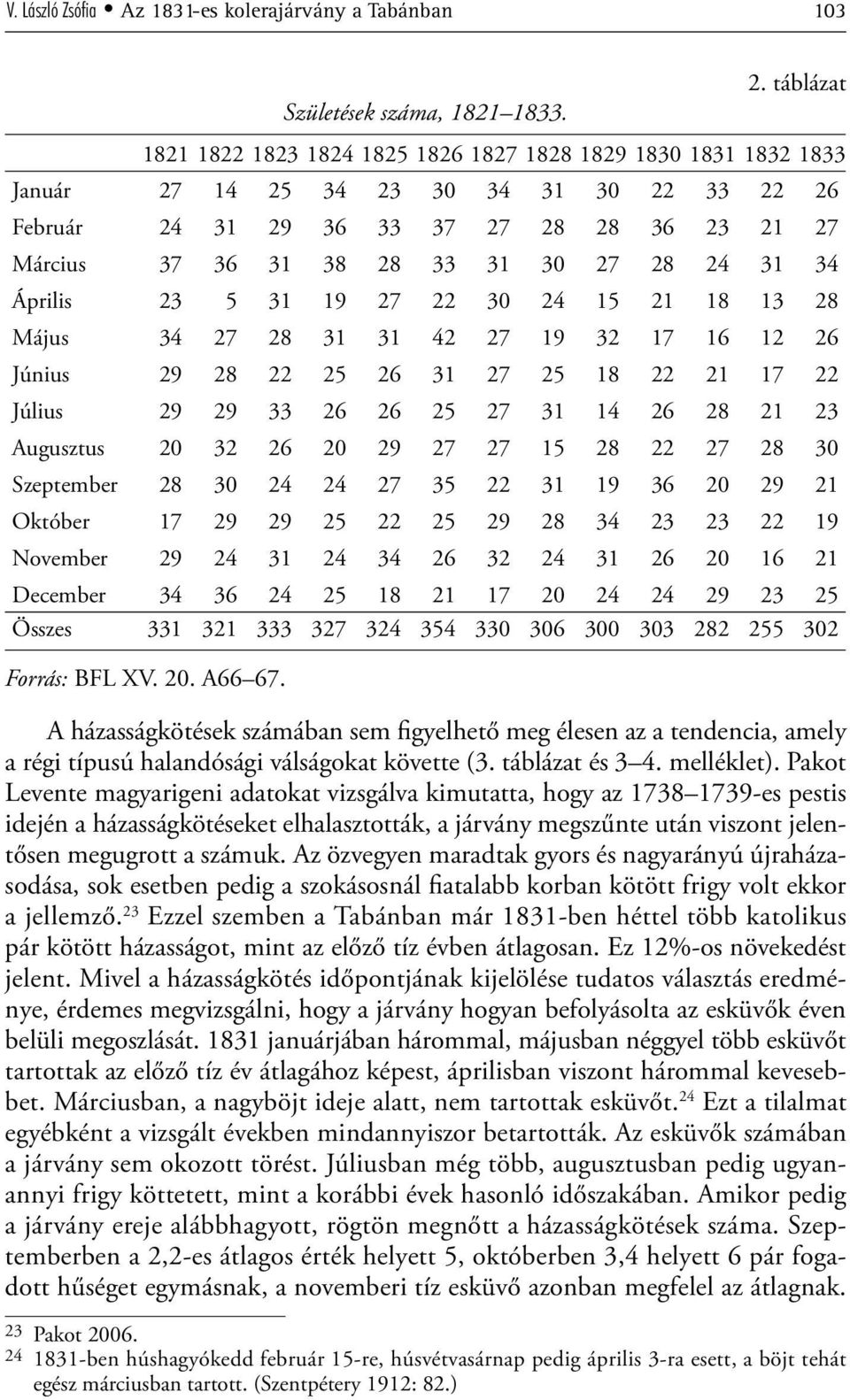 V. László Zsófia • Az 1831-es kolerajárvány a Tabánban 103

2. táblázat

Születések száma, 1821–1833.

| | 1821 | 1822 | 1823 | 1824 | 1825 | 1826 | 1827 | 1828 | 1829 | 1830 | 1831 | 1832 | 1833 |
|---|---|---|---|---|---|---|---|---|---|---|---|---|---|
| Január | 27 | 14 | 25 | 34 | 23 | 30 | 34 | 31 | 30 | 22 | 33 | 22 | 26 |
| Február | 24 | 31 | 29 | 36 | 33 | 37 | 27 | 28 | 28 | 36 | 23 | 21 | 27 |
| Március | 37 | 36 | 31 | 38 | 28 | 33 | 31 | 30 | 27 | 28 | 24 | 31 | 34 |
| Április | 23 | 5 | 31 | 19 | 27 | 22 | 30 | 24 | 15 | 21 | 18 | 13 | 28 |
| Május | 34 | 27 | 28 | 31 | 31 | 42 | 27 | 19 | 32 | 17 | 16 | 12 | 26 |
| Június | 29 | 28 | 22 | 25 | 26 | 31 | 27 | 25 | 18 | 22 | 21 | 17 | 22 |
| Július | 29 | 29 | 33 | 26 | 26 | 25 | 27 | 31 | 14 | 26 | 28 | 21 | 23 |
| Augusztus | 20 | 32 | 26 | 20 | 29 | 27 | 27 | 15 | 28 | 22 | 27 | 28 | 30 |
| Szeptember | 28 | 30 | 24 | 24 | 27 | 35 | 22 | 31 | 19 | 36 | 20 | 29 | 21 |
| Október | 17 | 29 | 29 | 25 | 22 | 25 | 29 | 28 | 34 | 23 | 23 | 22 | 19 |
| November | 29 | 24 | 31 | 24 | 34 | 26 | 32 | 24 | 31 | 26 | 20 | 16 | 21 |
| December | 34 | 36 | 24 | 25 | 18 | 21 | 17 | 20 | 24 | 24 | 29 | 23 | 25 |
| Összes | 331 | 321 | 333 | 327 | 324 | 354 | 330 | 306 | 300 | 303 | 282 | 255 | 302 |

Forrás: BFL XV. 20. A66–67.

A házasságkötések számában sem figyelhető meg élesen az a tendencia, amely a régi típusú halandósági válságokat követte (3. táblázat és 3–4. melléklet). Pakot Levente magyarigeni adatokat vizsgálva kimutatta, hogy az 1738–1739-es pestis idején a házasságkötéseket elhalasztották, a járvány megszűnte után viszont jelentősen megugrott a számuk. Az özvegyen maradtak gyors és nagyarányú újraházasodása, sok esetben pedig a szokásosnál fiatalabb korban kötött frigy volt ekkor a jellemző.$^{23}$ Ezzel szemben a Tabánban már 1831-ben héttel több katolikus pár kötött házasságot, mint az előző tíz évben átlagosan. Ez 12%-os növekedést jelent. Mivel a házasságkötés időpontjának kijelölése tudatos választás eredménye, érdemes megvizsgálni, hogy a járvány hogyan befolyásolta az esküvők éven belüli megoszlását. 1831 januárjában hárommal, májusban néggyel több esküvőt tartottak az előző tíz év átlagához képest, áprilisban viszont hárommal kevesebbet. Márciusban, a nagyböjt ideje alatt, nem tartottak esküvőt.$^{24}$ Ezt a tilalmat egyébként a vizsgált években mindannyiszor betartották. Az esküvők számában a járvány sem okozott törést. Júliusban még több, augusztusban pedig ugyanannyi frigy köttetett, mint a korábbi évek hasonló időszakában. Amikor pedig a járvány ereje alábbhagyott, rögtön megnőtt a házasságkötések száma. Szeptemberben a 2,2-es átlagos érték helyett 5, októberben 3,4 helyett 6 pár fogadott hűséget egymásnak, a novemberi tíz esküvő azonban megfelel az átlagnak.

23 Pakot 2006.
24 1831-ben húshagyókedd február 15-re, húsvétvasárnap pedig április 3-ra esett, a böjt tehát egész márciusban tartott. (Szentpétery 1912: 82.)